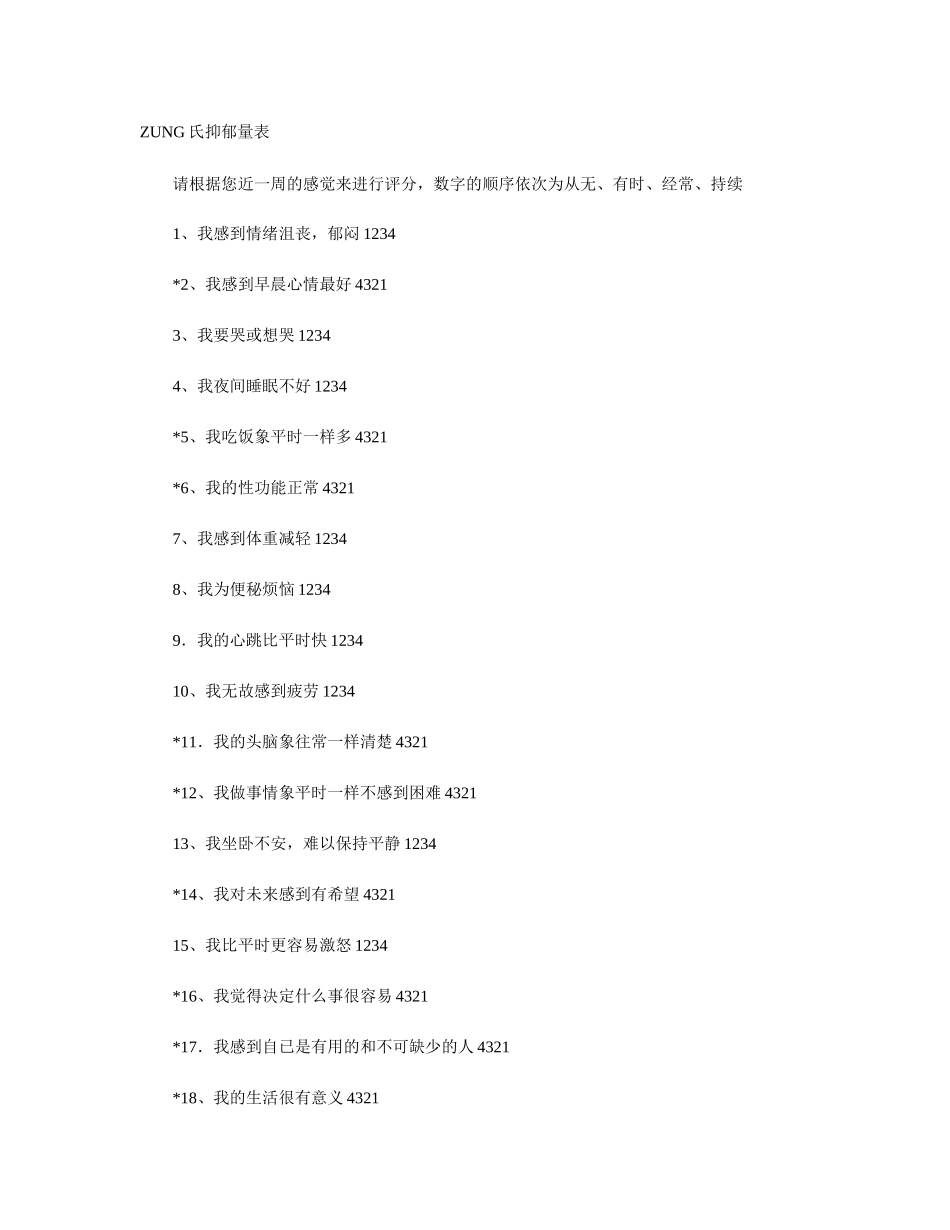 ZUNG 氏抑郁量表

请根据您近一周的感觉来进行评分，数字的顺序依次为从无、有时、经常、持续

1、我感到情绪沮丧，郁闷 1234

*2、我感到早晨心情最好 4321

3、我要哭或想哭 1234

4、我夜间睡眠不好 1234

*5、我吃饭象平时一样多 4321

*6、我的性功能正常 4321

7、我感到体重减轻 1234

8、我为便秘烦恼 1234

9．我的心跳比平时快 1234

10、我无故感到疲劳 1234

*11．我的头脑象往常一样清楚 4321

*12、我做事情象平时一样不感到困难 4321

13、我坐卧不安，难以保持平静 1234

*14、我对未来感到有希望 4321

15、我比平时更容易激怒 1234

*16、我觉得决定什么事很容易 4321

*17．我感到自已是有用的和不可缺少的人 4321

*18、我的生活很有意义 4321